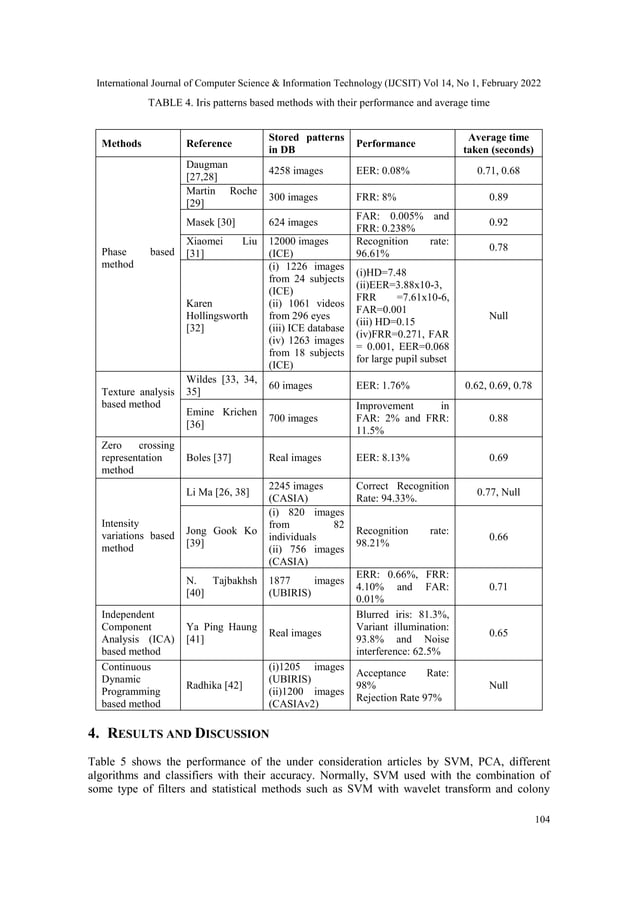 International Journal of Computer Science & Information Technology (IJCSIT) Vol 14, No 1, February 2022

TABLE 4. Iris patterns based methods with their performance and average time

| Methods | Reference | Stored patterns in DB | Performance | Average time taken (seconds) |
|---|---|---|---|---|
| Phase based method | Daugman [27,28] | 4258 images | EER: 0.08% | 0.71, 0.68 |
| | Martin Roche [29] | 300 images | FRR: 8% | 0.89 |
| | Masek [30] | 624 images | FAR: 0.005% and FRR: 0.238% | 0.92 |
| | Xiaomei Liu [31] | 12000 images (ICE) | Recognition rate: 96.61% | 0.78 |
| | Karen Hollingsworth [32] | (i) 1226 images from 24 subjects (ICE) (ii) 1061 videos from 296 eyes (iii) ICE database (iv) 1263 images from 18 subjects (ICE) | (i)HD=7.48 (ii)EER=3.88x10-3, FRR =7.61x10-6, FAR=0.001 (iii) HD=0.15 (iv)FRR=0.271, FAR = 0.001, EER=0.068 for large pupil subset | Null |
| Texture analysis based method | Wildes [33, 34, 35] | 60 images | EER: 1.76% | 0.62, 0.69, 0.78 |
| | Emine Krichen [36] | 700 images | Improvement in FAR: 2% and FRR: 11.5% | 0.88 |
| Zero crossing representation method | Boles [37] | Real images | EER: 8.13% | 0.69 |
| Intensity variations based method | Li Ma [26, 38] | 2245 images (CASIA) | Correct Recognition Rate: 94.33%. | 0.77, Null |
| | Jong Gook Ko [39] | (i) 820 images from 82 individuals (ii) 756 images (CASIA) | Recognition rate: 98.21% | 0.66 |
| | N. Tajbakhsh [40] | 1877 images (UBIRIS) | ERR: 0.66%, FRR: 4.10% and FAR: 0.01% | 0.71 |
| Independent Component Analysis (ICA) based method | Ya Ping Haung [41] | Real images | Blurred iris: 81.3%, Variant illumination: 93.8% and Noise interference: 62.5% | 0.65 |
| Continuous Dynamic Programming based method | Radhika [42] | (i)1205 images (UBIRIS) (ii)1200 images (CASIAv2) | Acceptance Rate: 98% Rejection Rate 97% | Null |

4. RESULTS AND DISCUSSION

Table 5 shows the performance of the under consideration articles by SVM, PCA, different algorithms and classifiers with their accuracy. Normally, SVM used with the combination of some type of filters and statistical methods such as SVM with wavelet transform and colony

104